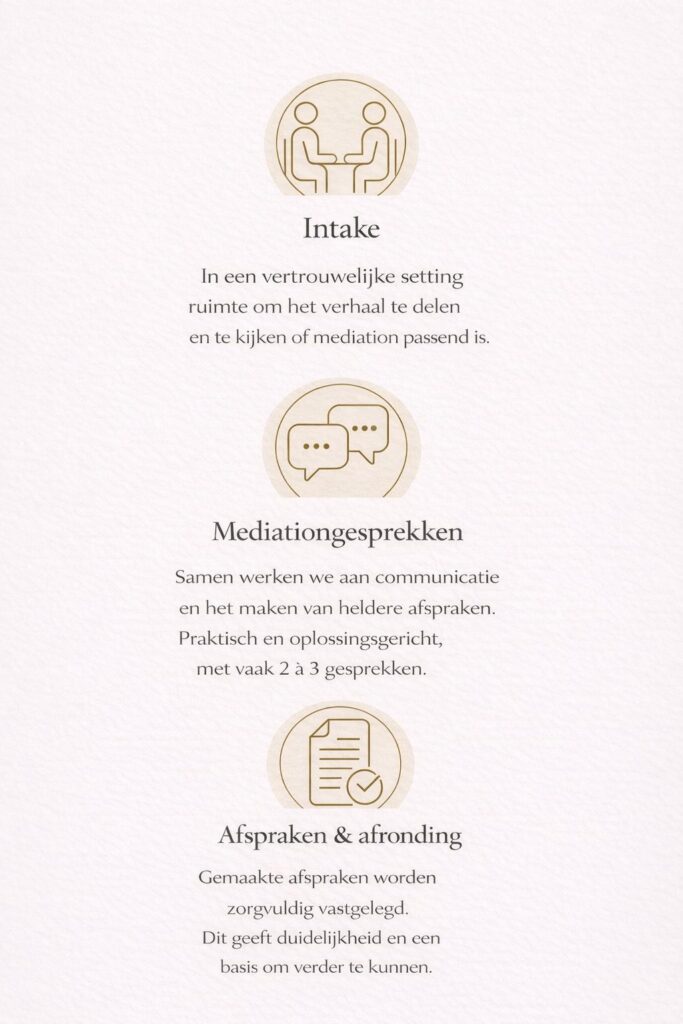 Intake

In een vertrouwelijke setting ruimte om het verhaal te delen en te kijken of mediation passend is.

Mediationgesprekken

Samen werken we aan communicatie en het maken van heldere afspraken. Praktisch en oplossingsgericht, met vaak 2 à 3 gesprekken.

Afspraken & afronding

Gemaakte afspraken worden zorgvuldig vastgelegd. Dit geeft duidelijkheid en een basis om verder te kunnen.